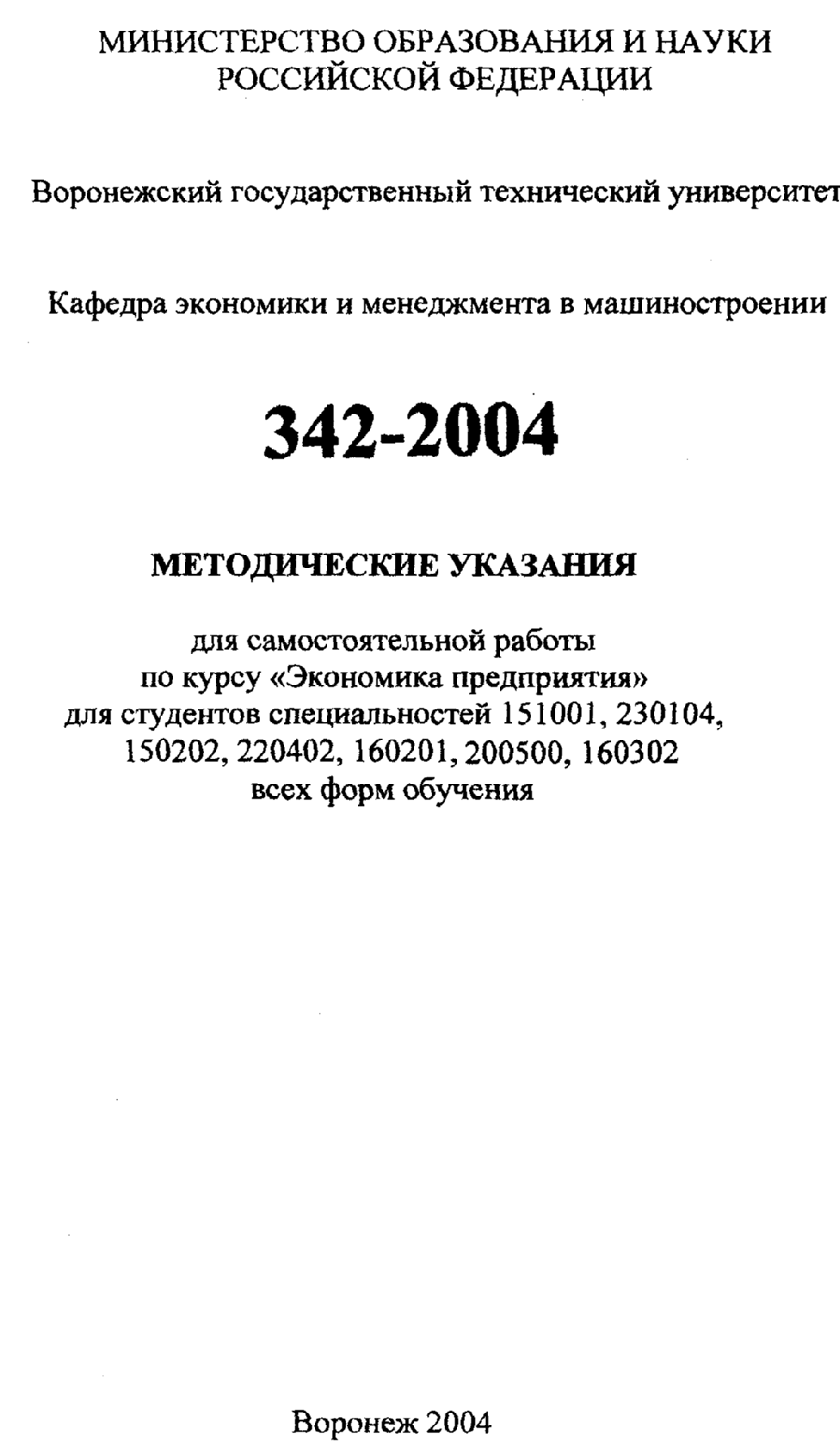 МИНИСТЕРСТВО ОБРАЗОВАНИЯ И НАУКИ РОССИЙСКОЙ ФЕДЕРАЦИИ

Воронежский государственный технический университет

Кафедра экономики и менеджмента в машиностроении

342-2004

МЕТОДИЧЕСКИЕ УКАЗАНИЯ

для самостоятельной работы по курсу «Экономика предприятия» для студентов специальностей 151001, 230104, 150202, 220402, 160201, 200500, 160302 всех форм обучения

Воронеж 2004